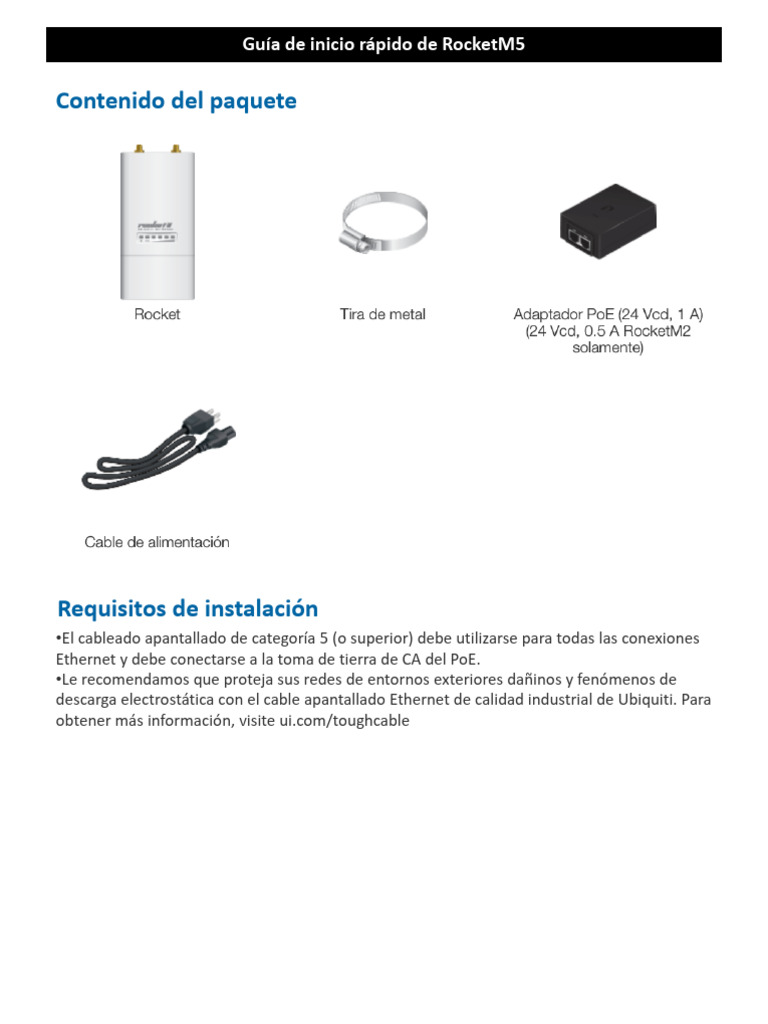 Guía de inicio rápido de RocketM5

Contenido del paquete

Rocket

Tira de metal

Adaptador PoE (24 Vcd, 1 A) (24 Vcd, 0.5 A RocketM2 solamente)

Cable de alimentación

Requisitos de instalación

•El cableado apantallado de categoría 5 (o superior) debe utilizarse para todas las conexiones Ethernet y debe conectarse a la toma de tierra de CA del PoE.
•Le recomendamos que proteja sus redes de entornos exteriores dañinos y fenómenos de descarga electrostática con el cable apantallado Ethernet de calidad industrial de Ubiquiti. Para obtener más información, visite ui.com/toughcable